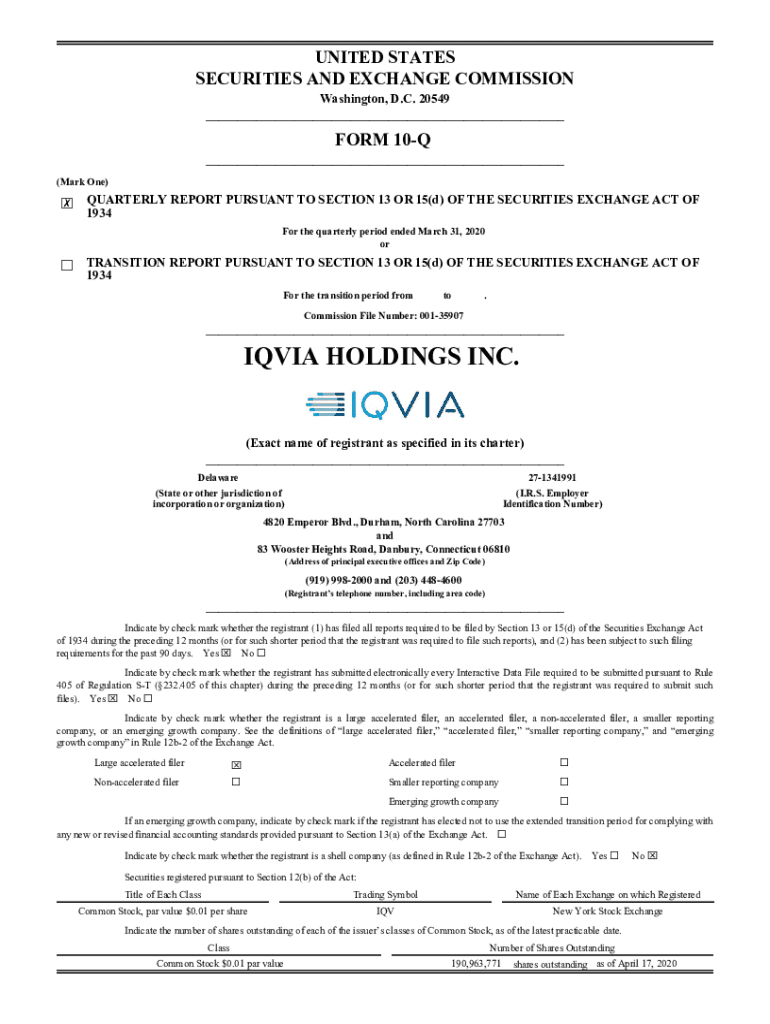 UNITED STATES
SECURITIES AND EXCHANGE COMMISSION
Washington, D.C. 20549

FORM 10-Q

(Mark One)

☒ QUARTERLY REPORT PURSUANT TO SECTION 13 OR 15(d) OF THE SECURITIES EXCHANGE ACT OF 1934

For the quarterly period ended March 31, 2020
or

☐ TRANSITION REPORT PURSUANT TO SECTION 13 OR 15(d) OF THE SECURITIES EXCHANGE ACT OF 1934

For the transition period from to .

Commission File Number: 001-35907

IQVIA HOLDINGS INC.

IQVIA

(Exact name of registrant as specified in its charter)

Delaware
(State or other jurisdiction of incorporation or organization)

27-1341991
(I.R.S. Employer Identification Number)

4820 Emperor Blvd., Durham, North Carolina 27703
and
83 Wooster Heights Road, Danbury, Connecticut 06810
(Address of principal executive offices and Zip Code)

(919) 998-2000 and (203) 448-4600
(Registrant's telephone number, including area code)

Indicate by check mark whether the registrant (1) has filed all reports required to be filed by Section 13 or 15(d) of the Securities Exchange Act of 1934 during the preceding 12 months (or for such shorter period that the registrant was required to file such reports), and (2) has been subject to such filing requirements for the past 90 days. Yes ☒ No ☐

Indicate by check mark whether the registrant has submitted electronically every Interactive Data File required to be submitted pursuant to Rule 405 of Regulation S-T (§232.405 of this chapter) during the preceding 12 months (or for such shorter period that the registrant was required to submit such files). Yes ☒ No ☐

Indicate by check mark whether the registrant is a large accelerated filer, an accelerated filer, a non-accelerated filer, a smaller reporting company, or an emerging growth company. See the definitions of "large accelerated filer," "accelerated filer," "smaller reporting company," and "emerging growth company" in Rule 12b-2 of the Exchange Act.

| Large accelerated filer | ☒ | Accelerated filer | ☐ |
|---|---|---|---|
| Non-accelerated filer | ☐ | Smaller reporting company | ☐ |
| | | Emerging growth company | ☐ |

If an emerging growth company, indicate by check mark if the registrant has elected not to use the extended transition period for complying with any new or revised financial accounting standards provided pursuant to Section 13(a) of the Exchange Act. ☐

Indicate by check mark whether the registrant is a shell company (as defined in Rule 12b-2 of the Exchange Act). Yes ☐ No ☒

Securities registered pursuant to Section 12(b) of the Act:

| Title of Each Class | Trading Symbol | Name of Each Exchange on which Registered |
|---|---|---|
| Common Stock, par value $0.01 per share | IQV | New York Stock Exchange |

Indicate the number of shares outstanding of each of the issuer's classes of Common Stock, as of the latest practicable date.

| Class | Number of Shares Outstanding |
|---|---|
| Common Stock $0.01 par value | 190,963,771 shares outstanding as of April 17, 2020 |